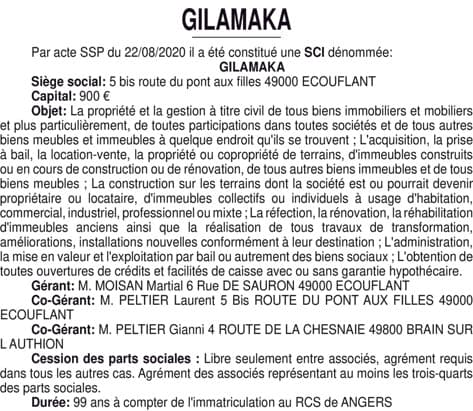 GILAMAKA

Par acte SSP du 22/08/2020 il a été constitué une SCI dénommée:

GILAMAKA

Siège social: 5 bis route du pont aux filles 49000 ECOUFLANT

Capital: 900 €

Objet: La propriété et la gestion à titre civil de tous biens immobiliers et mobiliers et plus particulièrement, de toutes participations dans toutes sociétés et de tous autres biens meubles et immeubles à quelque endroit qu'ils se trouvent ; L'acquisition, la prise à bail, la location-vente, la propriété ou copropriété de terrains, d'immeubles construits ou en cours de construction ou de rénovation, de tous autres biens immeubles et de tous biens meubles ; La construction sur les terrains dont la société est ou pourrait devenir propriétaire ou locataire, d'immeubles collectifs ou individuels à usage d'habitation, commercial, industriel, professionnel ou mixte ; La réfection, la rénovation, la réhabilitation d'immeubles anciens ainsi que la réalisation de tous travaux de transformation, améliorations, installations nouvelles conformément à leur destination ; L'administration, la mise en valeur et l'exploitation par bail ou autrement des biens sociaux ; L'obtention de toutes ouvertures de crédits et facilités de caisse avec ou sans garantie hypothécaire.

Gérant: M. MOISAN Martial 6 Rue DE SAURON 49000 ECOUFLANT

Co-Gérant: M. PELTIER Laurent 5 Bis ROUTE DU PONT AUX FILLES 49000 ECOUFLANT

Co-Gérant: M. PELTIER Gianni 4 ROUTE DE LA CHESNAIE 49800 BRAIN SUR L AUTHION

Cession des parts sociales : Libre seulement entre associés, agrément requis dans tous les autres cas. Agrément des associés représentant au moins les trois-quarts des parts sociales.

Durée: 99 ans à compter de l'immatriculation au RCS de ANGERS